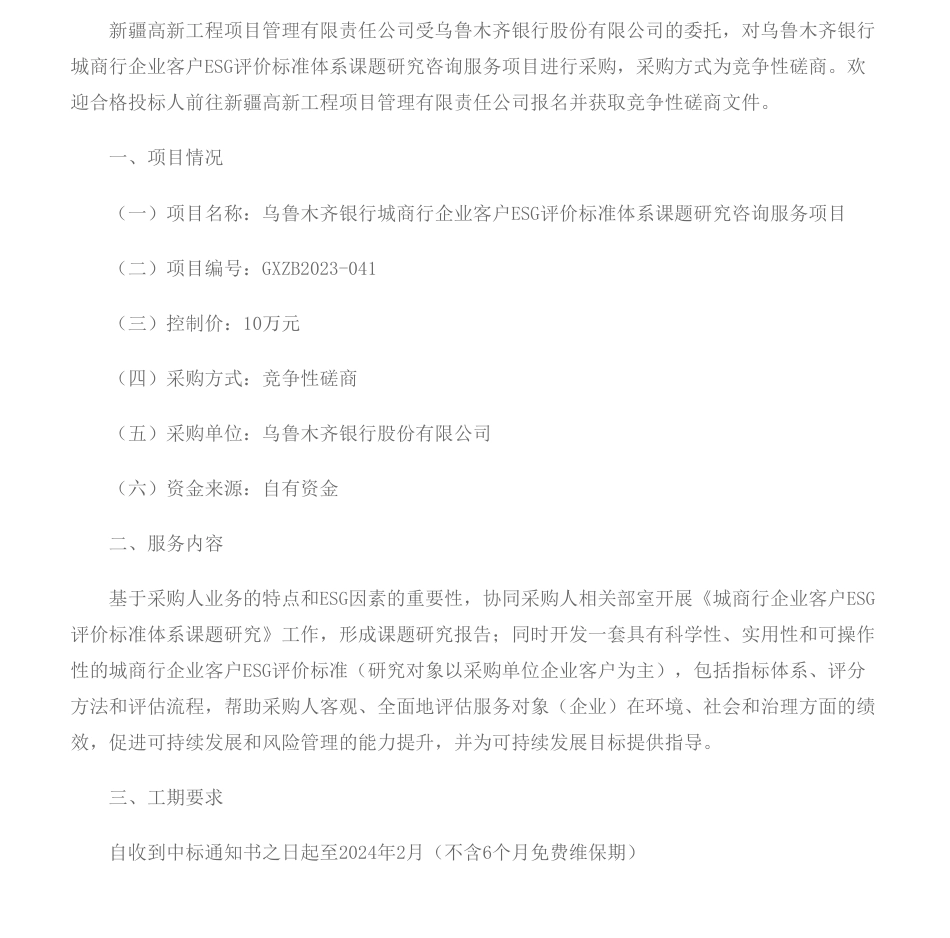 新疆高新工程项目管理有限责任公司受乌鲁木齐银行股份有限公司的委托，对乌鲁木齐银行城商行企业客户ESG评价标准体系课题研究咨询服务项目进行采购，采购方式为竞争性磋商。欢迎合格投标人前往新疆高新工程项目管理有限责任公司报名并获取竞争性磋商文件。

一、项目情况

（一）项目名称：乌鲁木齐银行城商行企业客户ESG评价标准体系课题研究咨询服务项目

（二）项目编号：GXZB2023-041

（三）控制价：10万元

（四）采购方式：竞争性磋商

（五）采购单位：乌鲁木齐银行股份有限公司

（六）资金来源：自有资金

二、服务内容

基于采购人业务的特点和ESG因素的重要性，协同采购人相关部室开展《城商行企业客户ESG评价标准体系课题研究》工作，形成课题研究报告；同时开发一套具有科学性、实用性和可操作性的城商行企业客户ESG评价标准（研究对象以采购单位企业客户为主），包括指标体系、评分方法和评估流程，帮助采购人客观、全面地评估服务对象（企业）在环境、社会和治理方面的绩效，促进可持续发展和风险管理的能力提升，并为可持续发展目标提供指导。

三、工期要求

自收到中标通知书之日起至2024年2月（不含6个月免费维保期）